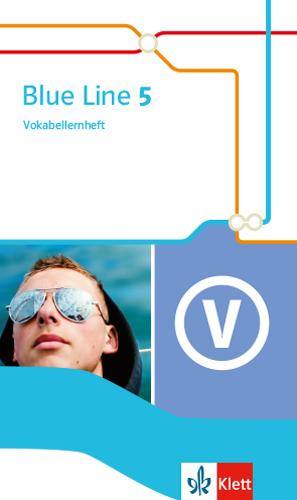 Blue Line 5
Vokabellernheft

V

Klett